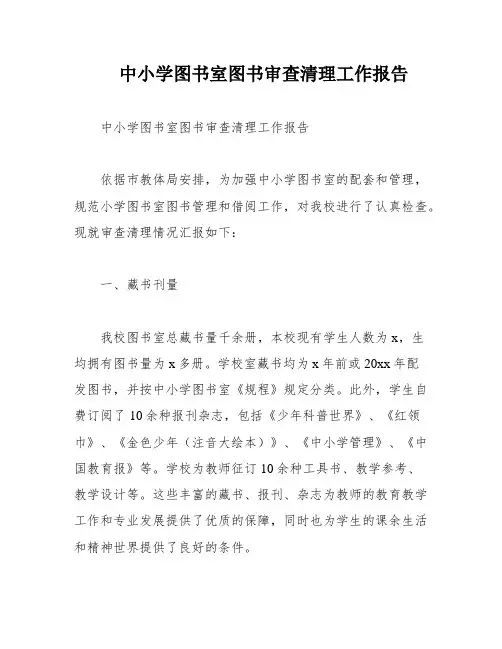 中小学图书室图书审查清理工作报告

中小学图书室图书审查清理工作报告

依据市教体局安排，为加强中小学图书室的配套和管理，规范小学图书室图书管理和借阅工作，对我校进行了认真检查。现就审查清理情况汇报如下：

一、藏书刊量

我校图书室总藏书量千余册，本校现有学生人数为 x，生均拥有图书量为 x 多册。学校室藏书均为 x 年前或 20xx 年配发图书，并按中小学图书室《规程》规定分类。此外，学生自费订阅了 10 余种报刊杂志，包括《少年科普世界》、《红领巾》、《金色少年（注音大绘本）》、《中小学管理》、《中国教育报》等。学校为教师征订 10 余种工具书、教学参考、教学设计等。这些丰富的藏书、报刊、杂志为教师的教育教学工作和专业发展提供了优质的保障，同时也为学生的课余生活和精神世界提供了良好的条件。